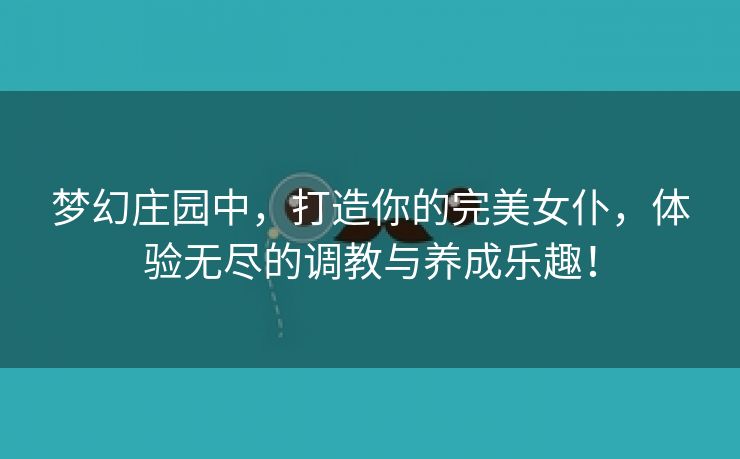 梦幻庄园中，打造你的完美女仆，体验无尽的调教与养成乐趣！